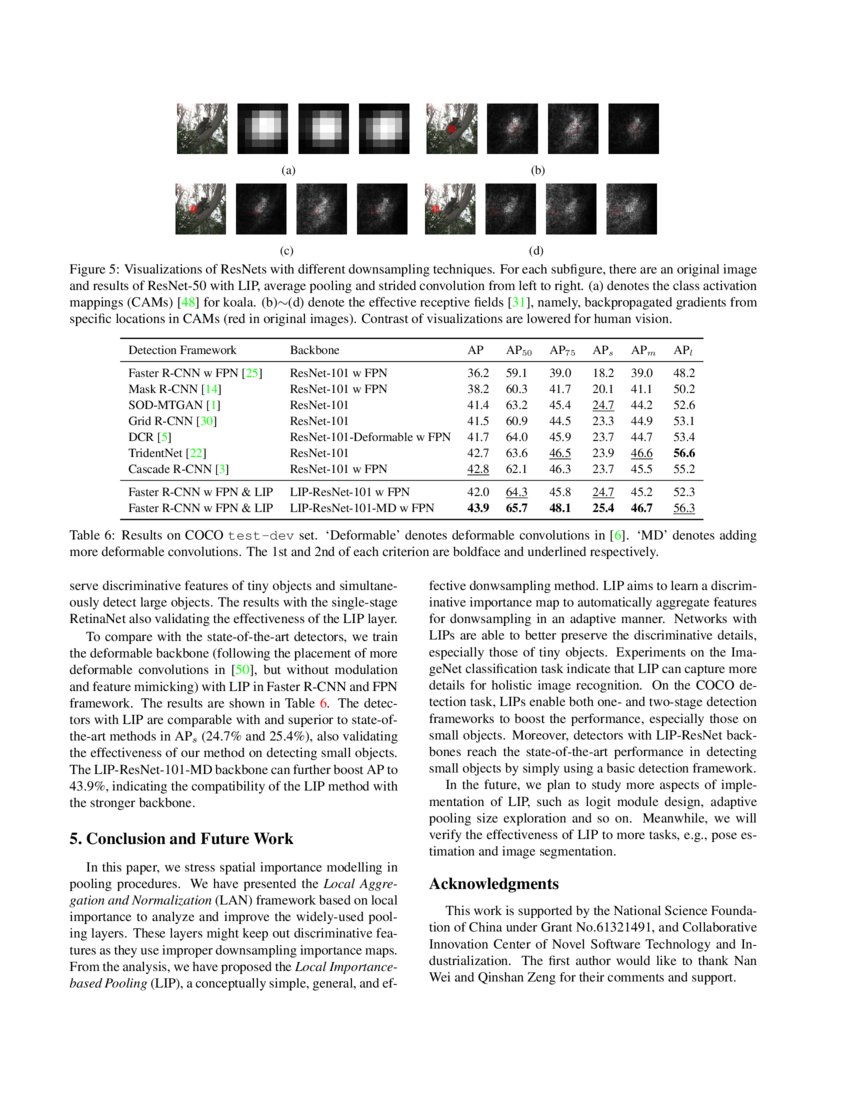 (a)

(b)

(c)

(d)

Figure 5: Visualizations of ResNets with different downsampling techniques. For each subfigure, there are an original image and results of ResNet-50 with LIP, average pooling and strided convolution from left to right. (a) denotes the class activation mappings (CAMs) [48] for koala. (b)$\sim$(d) denote the effective receptive fields [31], namely, backpropagated gradients from specific locations in CAMs (red in original images). Contrast of visualizations are lowered for human vision.

| Detection Framework | Backbone | AP | $AP_{50}$ | $AP_{75}$ | $AP_s$ | $AP_m$ | $AP_l$ |
|---|---|---|---|---|---|---|---|
| Faster R-CNN w FPN [25] | ResNet-101 w FPN | 36.2 | 59.1 | 39.0 | 18.2 | 39.0 | 48.2 |
| Mask R-CNN [14] | ResNet-101 w FPN | 38.2 | 60.3 | 41.7 | 20.1 | 41.1 | 50.2 |
| SOD-MTGAN [1] | ResNet-101 | 41.4 | 63.2 | 45.4 | 24.7 | 44.2 | 52.6 |
| Grid R-CNN [30] | ResNet-101 | 41.5 | 60.9 | 44.5 | 23.3 | 44.9 | 53.1 |
| DCR [5] | ResNet-101-Deformable w FPN | 41.7 | 64.0 | 45.9 | 23.7 | 44.7 | 53.4 |
| TridentNet [22] | ResNet-101 | 42.7 | 63.6 | 46.5 | 23.9 | 46.6 | 56.6 |
| Cascade R-CNN [3] | ResNet-101 w FPN | 42.8 | 62.1 | 46.3 | 23.7 | 45.5 | 55.2 |
| Faster R-CNN w FPN & LIP | LIP-ResNet-101 w FPN | 42.0 | 64.3 | 45.8 | 24.7 | 45.2 | 52.3 |
| Faster R-CNN w FPN & LIP | LIP-ResNet-101-MD w FPN | 43.9 | 65.7 | 48.1 | 25.4 | 46.7 | 56.3 |

Table 6: Results on COCO test-dev set. ‘Deformable’ denotes deformable convolutions in [6]. ‘MD’ denotes adding more deformable convolutions. The 1st and 2nd of each criterion are boldface and underlined respectively.

serve discriminative features of tiny objects and simultaneously detect large objects. The results with the single-stage RetinaNet also validating the effectiveness of the LIP layer.

To compare with the state-of-the-art detectors, we train the deformable backbone (following the placement of more deformable convolutions in [50], but without modulation and feature mimicking) with LIP in Faster R-CNN and FPN framework. The results are shown in Table 6. The detectors with LIP are comparable with and superior to state-of-the-art methods in $AP_s$ (24.7% and 25.4%), also validating the effectiveness of our method on detecting small objects. The LIP-ResNet-101-MD backbone can further boost AP to 43.9%, indicating the compatibility of the LIP method with the stronger backbone.

5. Conclusion and Future Work

In this paper, we stress spatial importance modelling in pooling procedures. We have presented the Local Aggregation and Normalization (LAN) framework based on local importance to analyze and improve the widely-used pooling layers. These layers might keep out discriminative features as they use improper downsampling importance maps. From the analysis, we have proposed the Local Importance-based Pooling (LIP), a conceptually simple, general, and effective donwsampling method. LIP aims to learn a discriminative importance map to automatically aggregate features for donwsampling in an adaptive manner. Networks with LIPs are able to better preserve the discriminative details, especially those of tiny objects. Experiments on the ImageNet classification task indicate that LIP can capture more details for holistic image recognition. On the COCO detection task, LIPs enable both one- and two-stage detection frameworks to boost the performance, especially those on small objects. Moreover, detectors with LIP-ResNet backbones reach the state-of-the-art performance in detecting small objects by simply using a basic detection framework.

In the future, we plan to study more aspects of implementation of LIP, such as logit module design, adaptive pooling size exploration and so on. Meanwhile, we will verify the effectiveness of LIP to more tasks, e.g., pose estimation and image segmentation.

Acknowledgments

This work is supported by the National Science Foundation of China under Grant No.61321491, and Collaborative Innovation Center of Novel Software Technology and Industrialization. The first author would like to thank Nan Wei and Qinshan Zeng for their comments and support.